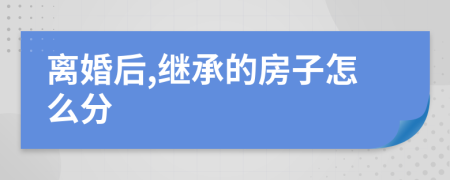 离婚后,继承的房子怎么分